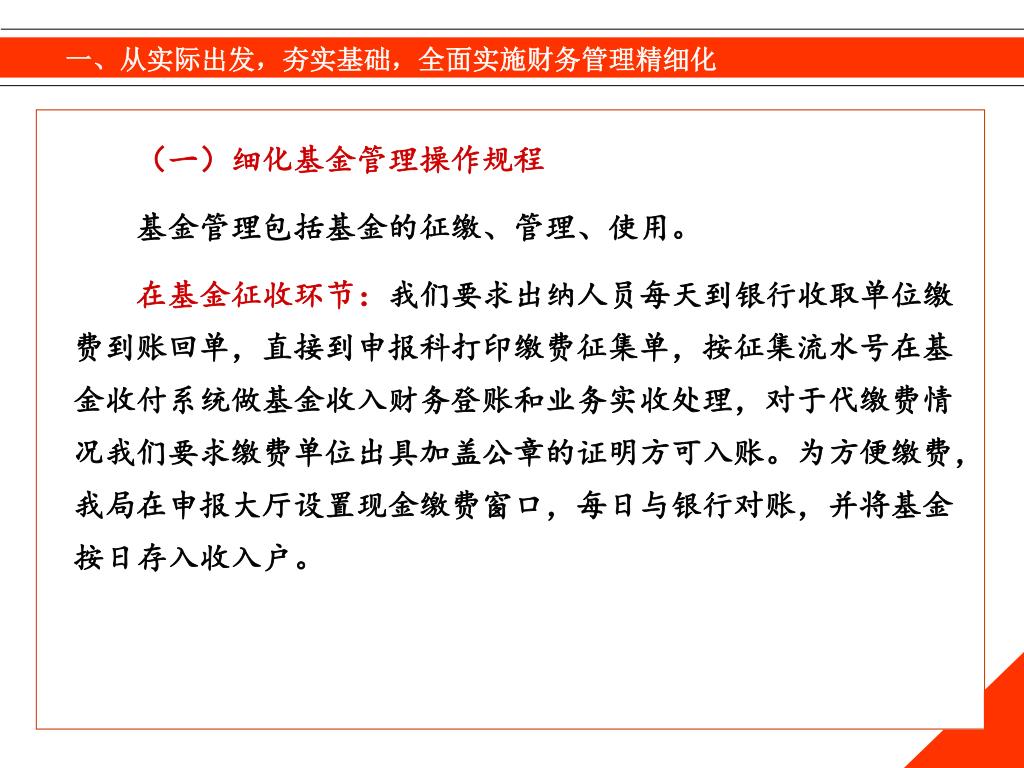 一、从实际出发，夯实基础，全面实施财务管理精细化

（一）细化基金管理操作规程

基金管理包括基金的征缴、管理、使用。

在基金征收环节：我们要求出纳人员每天到银行收取单位缴费到账回单，直接到申报科打印缴费征集单，按征集流水号在基金收付系统做基金收入财务登账和业务实收处理，对于代缴费情况我们要求缴费单位出具加盖公章的证明方可入账。为方便缴费，我局在申报大厅设置现金缴费窗口，每日与银行对账，并将基金按日存入收入户。